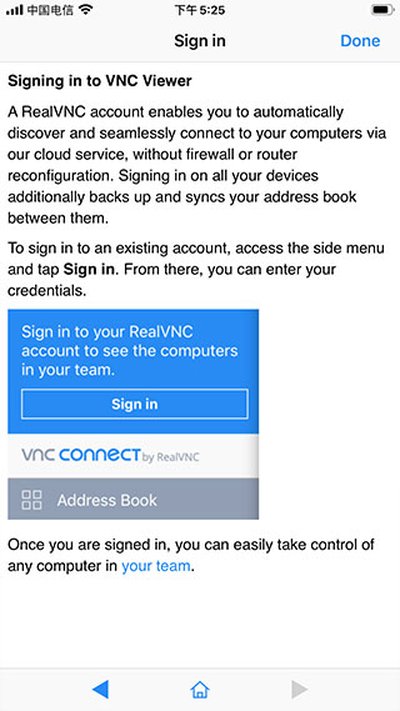 中国电信 下午 5:25

Sign in Done

Signing in to VNC Viewer

A RealVNC account enables you to automatically discover and seamlessly connect to your computers via our cloud service, without firewall or router reconfiguration. Signing in on all your devices additionally backs up and syncs your address book between them.

To sign in to an existing account, access the side menu and tap Sign in. From there, you can enter your credentials.

Sign in to your RealVNC account to see the computers in your team.

Sign in

VNC CONNECT by RealVNC

Address Book

Once you are signed in, you can easily take control of any computer in your team.